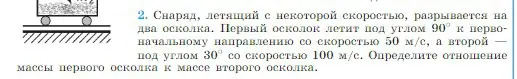 2. Снаряд, летящий с некоторой скоростью, разрывается на два осколка. Первый осколок летит под углом $90^\circ$ к первоначальному направлению со скоростью 50 м/с, а второй — под углом $30^\circ$ со скоростью 100 м/с. Определите отношение массы первого осколка к массе второго осколка.